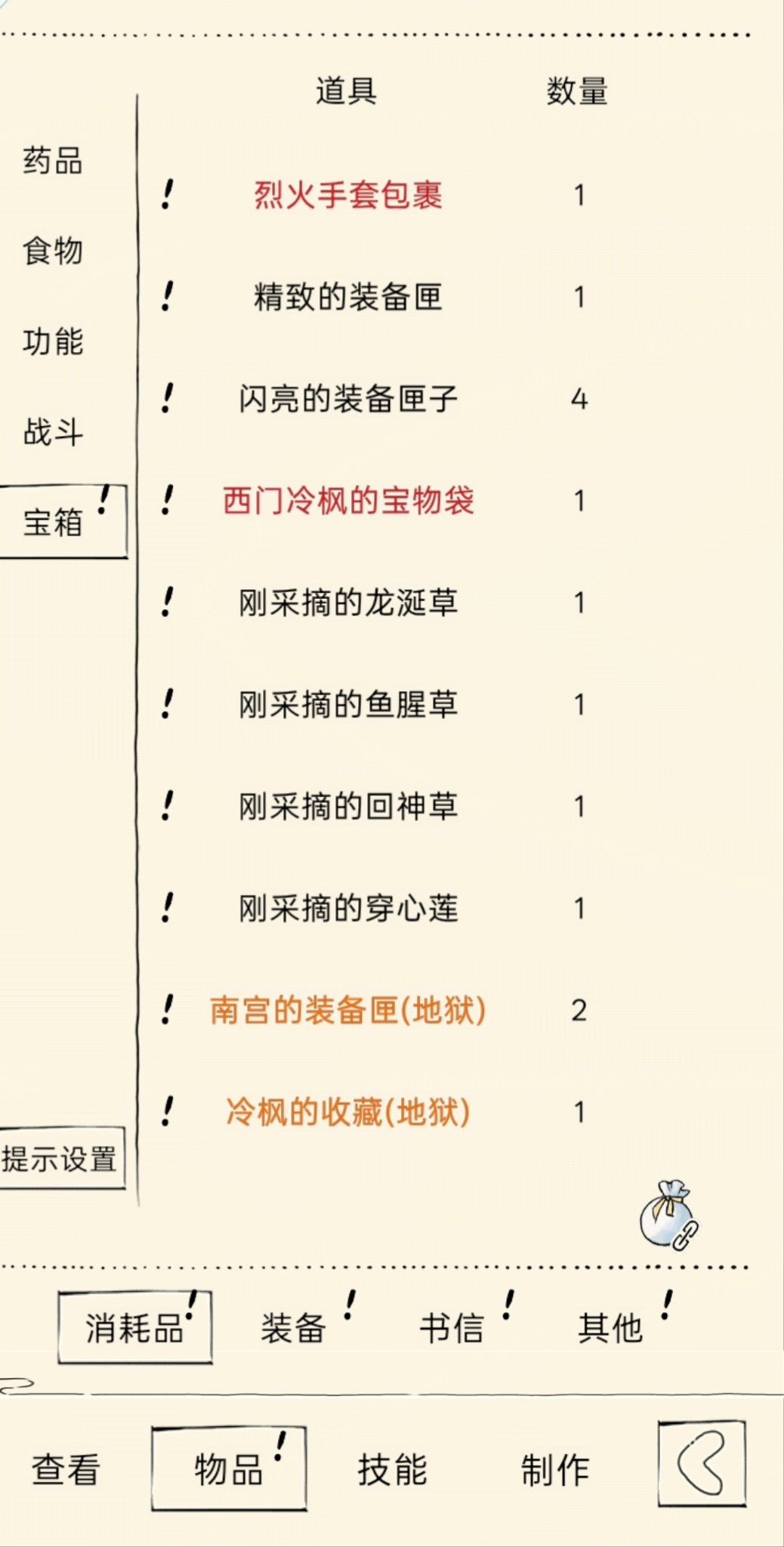 药品
食物
功能
战斗
宝箱 !
提示设置

| | 道具 | 数量 |
|---|---|---|
| ! | 烈火手套包裹 | 1 |
| ! | 精致的装备匣 | 1 |
| ! | 闪亮的装备匣子 | 4 |
| ! | 西门冷枫的宝物袋 | 1 |
| ! | 刚采摘的龙涎草 | 1 |
| ! | 刚采摘的鱼腥草 | 1 |
| ! | 刚采摘的回神草 | 1 |
| ! | 刚采摘的穿心莲 | 1 |
| ! | 南宫的装备匣(地狱) | 2 |
| ! | 冷枫的收藏(地狱) | 1 |

消耗品 ! 装备 ! 书信 ! 其他 !

查看 物品 ! 技能 制作